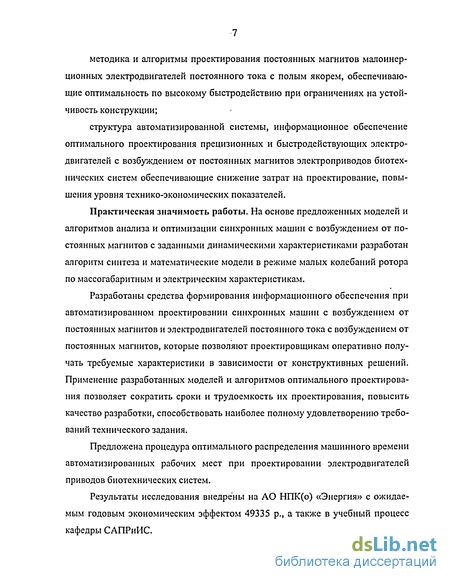 7

методика и алгоритмы проектирования постоянных магнитов малоинерционных электродвигателей постоянного тока с полым якорем, обеспечивающие оптимальность по высокому быстродействию при ограничениях на устойчивость конструкции;

структура автоматизированной системы, информационное обеспечение оптимального проектирования прецизионных и быстродействующих электродвигателей с возбуждением от постоянных магнитов электроприводов биотехнических систем обеспечивающие снижение затрат на проектирование, повышения уровня технико-экономических показателей.

Практическая значимость работы. На основе предложенных моделей и алгоритмов анализа и оптимизации синхронных машин с возбуждением от постоянных магнитов с заданными динамическими характеристиками разработан алгоритм синтеза и математические модели в режиме малых колебаний ротора по массогабаритным и электрическим характеристикам.

Разработаны средства формирования информационного обеспечения при автоматизированном проектировании синхронных машин с возбуждением от постоянных магнитов и электродвигателей постоянного тока с возбуждением от постоянных магнитов, которые позволяют проектировщикам оперативно получать требуемые характеристики в зависимости от конструктивных решений. Применение разработанных моделей и алгоритмов оптимального проектирования позволяет сократить сроки и трудоемкость их проектирования, повысить качество разработки, способствовать наиболее полному удовлетворению требований технического задания.

Предложена процедура оптимального распределения машинного времени автоматизированных рабочих мест при проектировании электродвигателей приводов биотехнических систем.

Результаты исследования внедрены на АО НПК(о) «Энергия» с ожидаемым годовым экономическим эффектом 49335 р., а также в учебный процесс кафедры САПРиИС.

dsLib.net
библиотека диссертаций